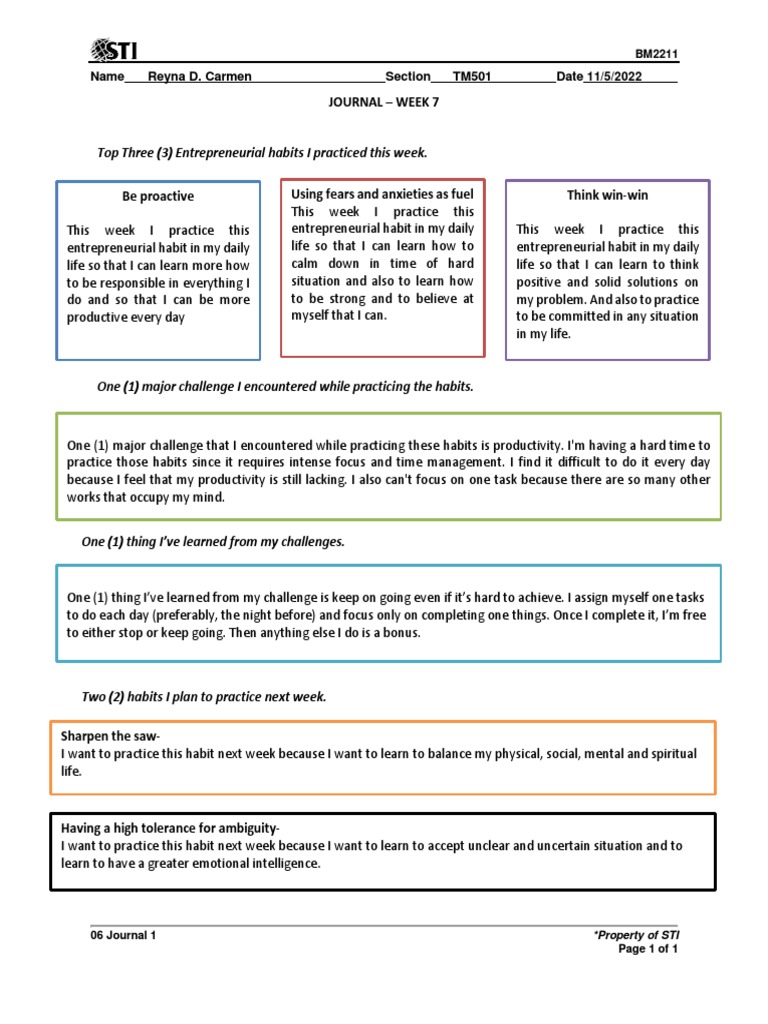 STI

BM2211

Name Reyna D. Carmen Section TM501 Date 11/5/2022

JOURNAL – WEEK 7

Top Three (3) Entrepreneurial habits I practiced this week.

Be proactive

This week I practice this entrepreneurial habit in my daily life so that I can learn more how to be responsible in everything I do and so that I can be more productive every day

Using fears and anxieties as fuel
This week I practice this entrepreneurial habit in my daily life so that I can learn how to calm down in time of hard situation and also to learn how to be strong and to believe at myself that I can.

Think win-win

This week I practice this entrepreneurial habit in my daily life so that I can learn to think positive and solid solutions on my problem. And also to practice to be committed in any situation in my life.

One (1) major challenge I encountered while practicing the habits.

One (1) major challenge that I encountered while practicing these habits is productivity. I'm having a hard time to practice those habits since it requires intense focus and time management. I find it difficult to do it every day because I feel that my productivity is still lacking. I also can't focus on one task because there are so many other works that occupy my mind.

One (1) thing I've learned from my challenges.

One (1) thing I've learned from my challenge is keep on going even if it's hard to achieve. I assign myself one tasks to do each day (preferably, the night before) and focus only on completing one things. Once I complete it, I'm free to either stop or keep going. Then anything else I do is a bonus.

Two (2) habits I plan to practice next week.

Sharpen the saw-
I want to practice this habit next week because I want to learn to balance my physical, social, mental and spiritual life.

Having a high tolerance for ambiguity-
I want to practice this habit next week because I want to learn to accept unclear and uncertain situation and to learn to have a greater emotional intelligence.

06 Journal 1

*Property of STI
Page 1 of 1